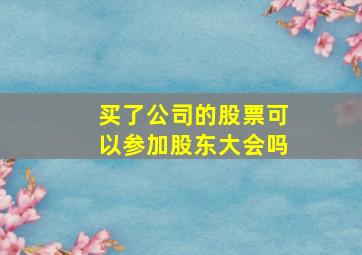 买了公司的股票可以参加股东大会吗